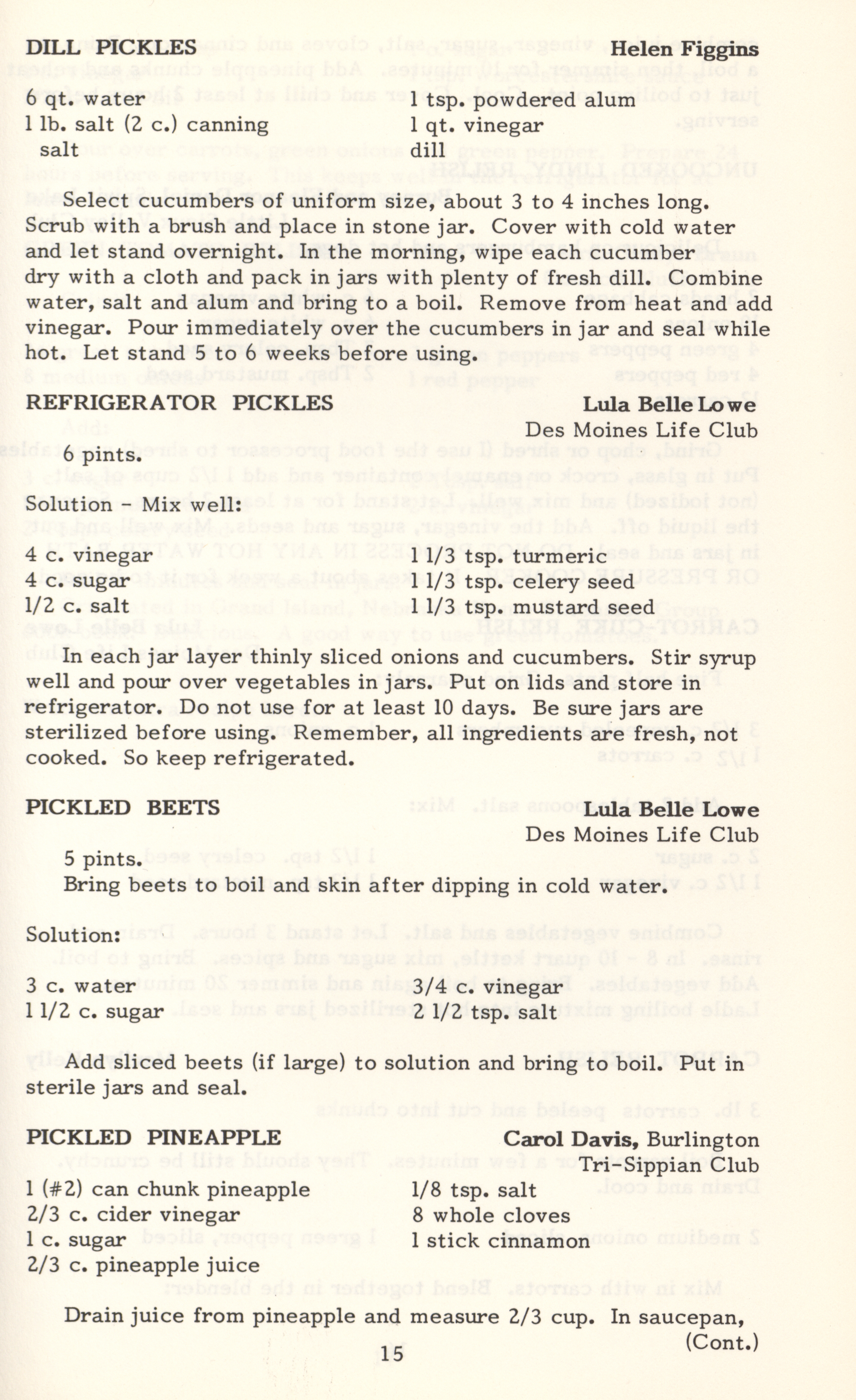 DILL PICKLES Helen Figgins

6 qt. water
1 lb. salt (2 c.) canning salt
1 tsp. powdered alum
1 qt. vinegar
dill

Select cucumbers of uniform size, about 3 to 4 inches long. Scrub with a brush and place in stone jar. Cover with cold water and let stand overnight. In the morning, wipe each cucumber dry with a cloth and pack in jars with plenty of fresh dill. Combine water, salt and alum and bring to a boil. Remove from heat and add vinegar. Pour immediately over the cucumbers in jar and seal while hot. Let stand 5 to 6 weeks before using.

REFRIGERATOR PICKLES Lula Belle Lowe
Des Moines Life Club

6 pints.

Solution - Mix well:

4 c. vinegar
4 c. sugar
1/2 c. salt
1 1/3 tsp. turmeric
1 1/3 tsp. celery seed
1 1/3 tsp. mustard seed

In each jar layer thinly sliced onions and cucumbers. Stir syrup well and pour over vegetables in jars. Put on lids and store in refrigerator. Do not use for at least 10 days. Be sure jars are sterilized before using. Remember, all ingredients are fresh, not cooked. So keep refrigerated.

PICKLED BEETS Lula Belle Lowe
Des Moines Life Club

5 pints.
Bring beets to boil and skin after dipping in cold water.

Solution:

3 c. water
1 1/2 c. sugar
3/4 c. vinegar
2 1/2 tsp. salt

Add sliced beets (if large) to solution and bring to boil. Put in sterile jars and seal.

PICKLED PINEAPPLE Carol Davis, Burlington
Tri-Sippian Club

1 (#2) can chunk pineapple
2/3 c. cider vinegar
1 c. sugar
2/3 c. pineapple juice
1/8 tsp. salt
8 whole cloves
1 stick cinnamon

Drain juice from pineapple and measure 2/3 cup. In saucepan,
(Cont.)

15